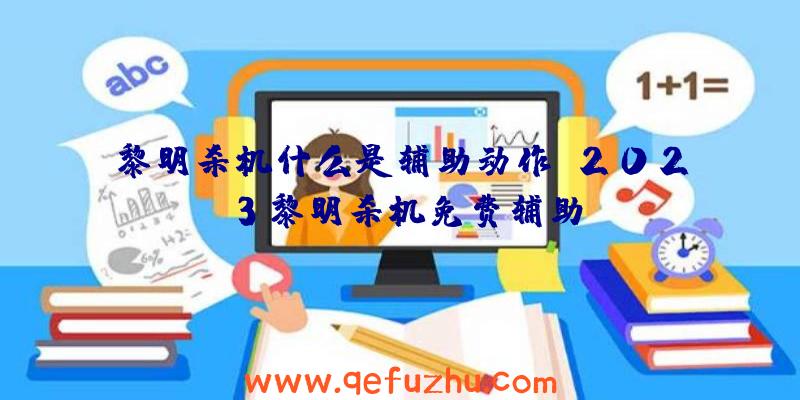 abc

1+1=

黎明杀机什么是辅助动作 2023黎明杀机免费辅助

www.qefuzhu.com